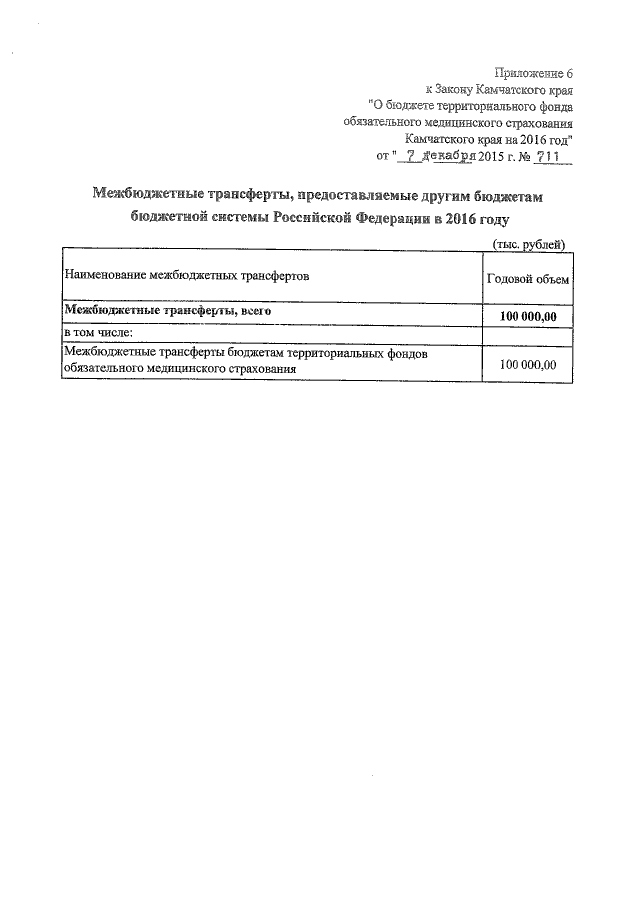 Приложение 6
к Закону Камчатского края
"О бюджете территориального фонда
обязательного медицинского страхования
Камчатского края на 2016 год"
от " 7 декабря 2015 г. № 711

Межбюджетные трансферты, предоставляемые другим бюджетам бюджетной системы Российской Федерации в 2016 году

(тыс. рублей)

| Наименование межбюджетных трансфертов | Годовой объем |
|---|---|
| Межбюджетные трансферты, всего | 100 000,00 |
| в том числе: | |
| Межбюджетные трансферты бюджетам территориальных фондов обязательного медицинского страхования | 100 000,00 |